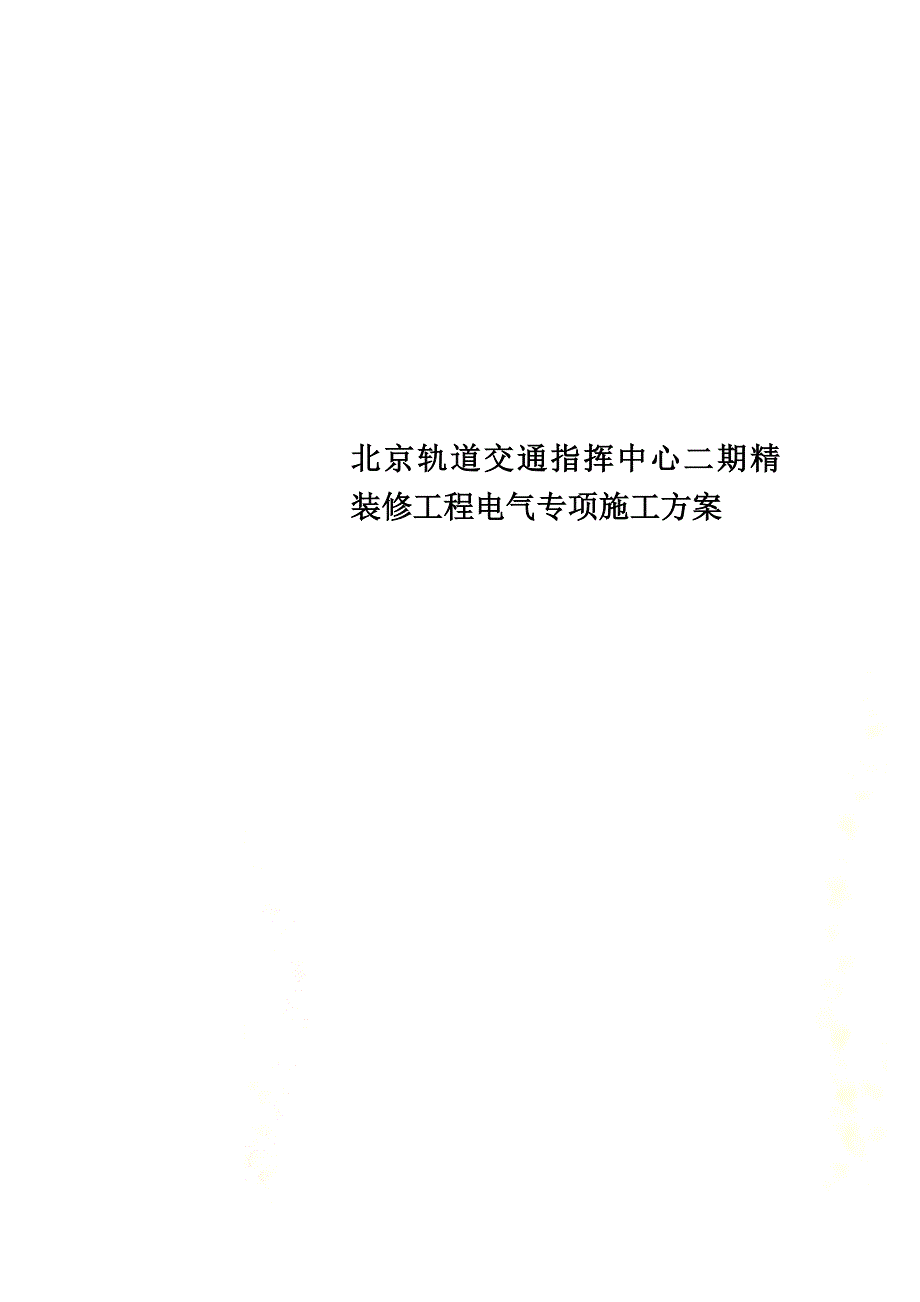 北京轨道交通指挥中心二期精装修工程电气专项施工方案